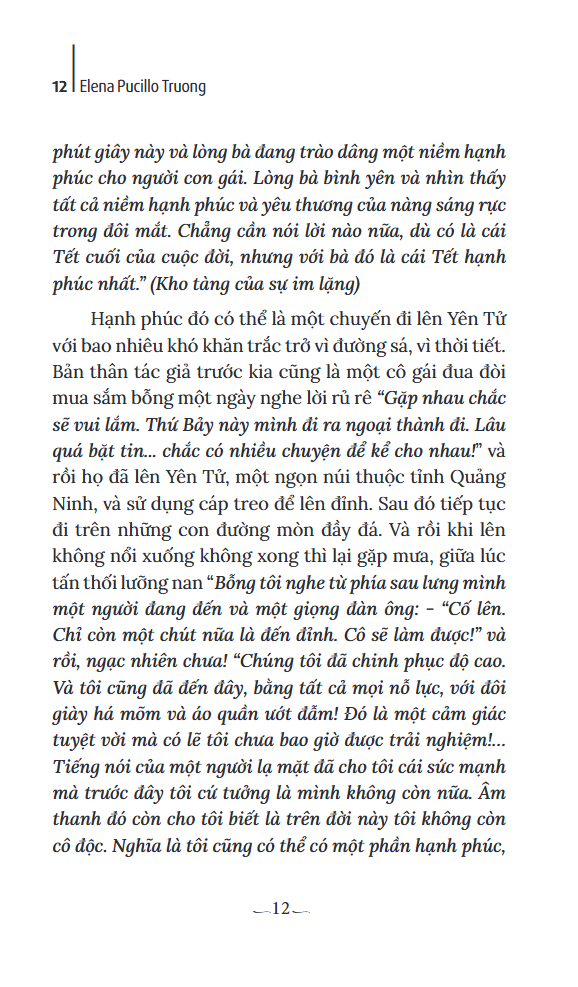 12 | Elena Pucillo Truong

phút giây này và lòng bà đang trào dâng một niềm hạnh phúc cho người con gái. Lòng bà bình yên và nhìn thấy tất cả niềm hạnh phúc và yêu thương của nàng sáng rực trong đôi mắt. Chẳng cần nói lời nào nữa, dù có là cái Tết cuối của cuộc đời, nhưng với bà đó là cái Tết hạnh phúc nhất." (Kho tàng của sự im lặng)

Hạnh phúc đó có thể là một chuyến đi lên Yên Tử với bao nhiêu khó khăn trắc trở vì đường sá, vì thời tiết. Bản thân tác giả trước kia cũng là một cô gái đua đòi mua sắm bỗng một ngày nghe lời rủ rê "Gặp nhau chắc sẽ vui lắm. Thứ Bảy này mình đi ra ngoại thành đi. Lâu quá bặt tin... chắc có nhiều chuyện để kể cho nhau!" và rồi họ đã lên Yên Tử, một ngọn núi thuộc tỉnh Quảng Ninh, và sử dụng cáp treo để lên đỉnh. Sau đó tiếp tục đi trên những con đường mòn đầy đá. Và rồi khi lên không nổi xuống không xong thì lại gặp mưa, giữa lúc tấn thối lưỡng nan "Bỗng tôi nghe từ phía sau lưng mình một người đang đến và một giọng đàn ông: - "Cố lên. Chỉ còn một chút nữa là đến đỉnh. Cô sẽ làm được!" và rồi, ngạc nhiên chưa! "Chúng tôi đã chinh phục độ cao. Và tôi cũng đã đến đây, bằng tất cả mọi nỗ lực, với đôi giày há mõm và áo quần ướt đẫm! Đó là một cảm giác tuyệt vời mà có lẽ tôi chưa bao giờ được trải nghiệm!... Tiếng nói của một người lạ mặt đã cho tôi cái sức mạnh mà trước đây tôi cứ tưởng là mình không còn nữa. Âm thanh đó còn cho tôi biết là trên đời này tôi không còn cô độc. Nghĩa là tôi cũng có thể có một phần hạnh phúc,

12